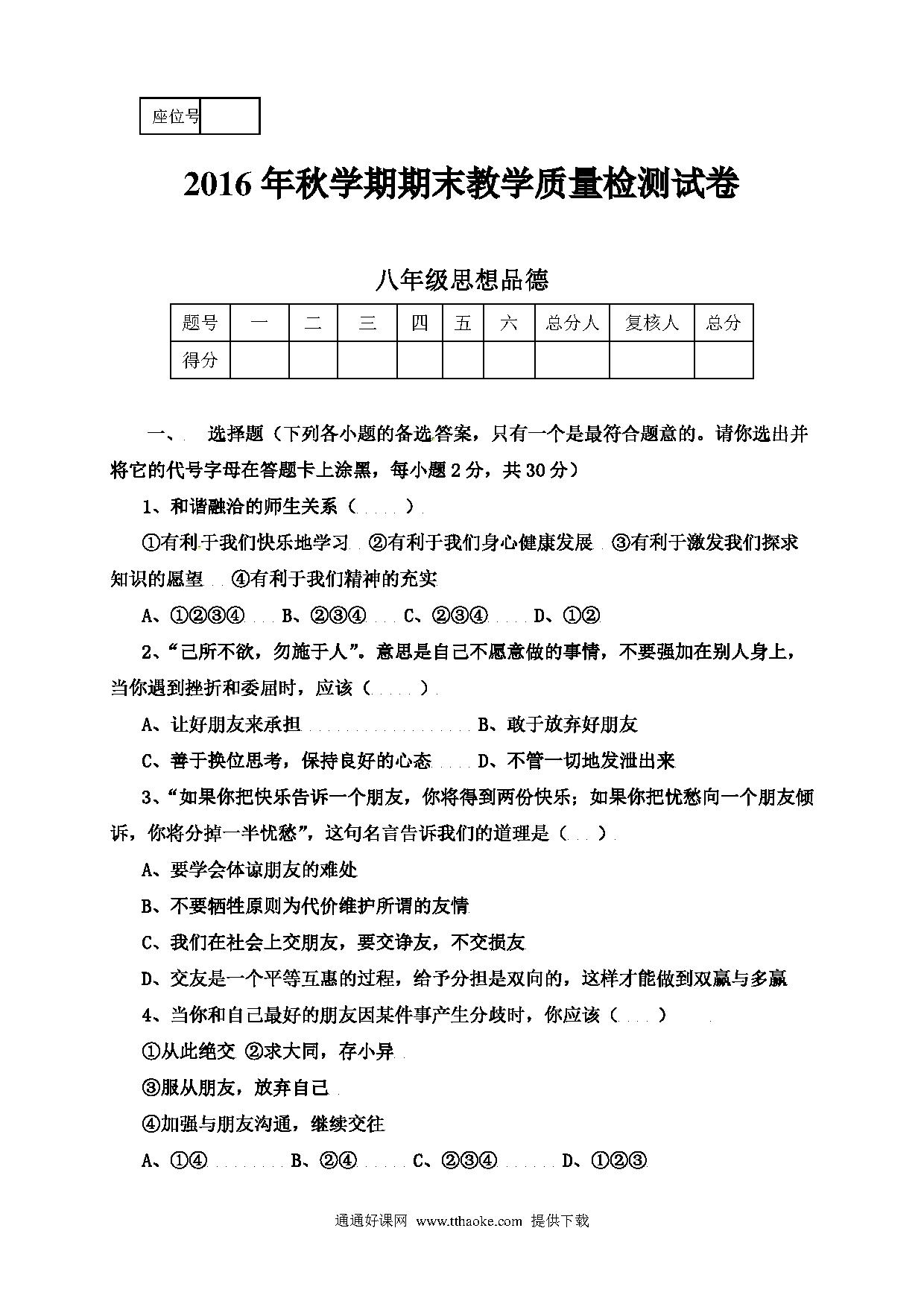 座位号

2016 年秋学期期末教学质量检测试卷

八年级思想品德

| 题号 | 一 | 二 | 三 | 四 | 五 | 六 | 总分人 | 复核人 | 总分 |
|---|---|---|---|---|---|---|---|---|---|
| 得分 | | | | | | | | | |

一、 选择题（下列各小题的备选答案，只有一个是最符合题意的。请你选出并将它的代号字母在答题卡上涂黑，每小题 2 分，共 30 分）

1、和谐融洽的师生关系（ ）

①有利于我们快乐地学习 ②有利于我们身心健康发展 ③有利于激发我们探求知识的愿望 ④有利于我们精神的充实

A、①②③④ B、②③④ C、②③④ D、①②

2、“己所不欲，勿施于人”。意思是自己不愿意做的事情，不要强加在别人身上，当你遇到挫折和委屈时，应该（ ）

A、让好朋友来承担 B、敢于放弃好朋友

C、善于换位思考，保持良好的心态 D、不管一切地发泄出来

3、“如果你把快乐告诉一个朋友，你将得到两份快乐；如果你把忧愁向一个朋友倾诉，你将分掉一半忧愁”，这句名言告诉我们的道理是（ ）

A、要学会体谅朋友的难处

B、不要牺牲原则为代价维护所谓的友情

C、我们在社会上交朋友，要交诤友，不交损友

D、交友是一个平等互惠的过程，给予分担是双向的，这样才能做到双赢与多赢

4、当你和自己最好的朋友因某件事产生分歧时，你应该（ ）

①从此绝交 ②求大同，存小异

③服从朋友，放弃自己

④加强与朋友沟通，继续交往

A、①④ B、②④ C、②③④ D、①②③

通通好课网 www.tthaoke.com 提供下载